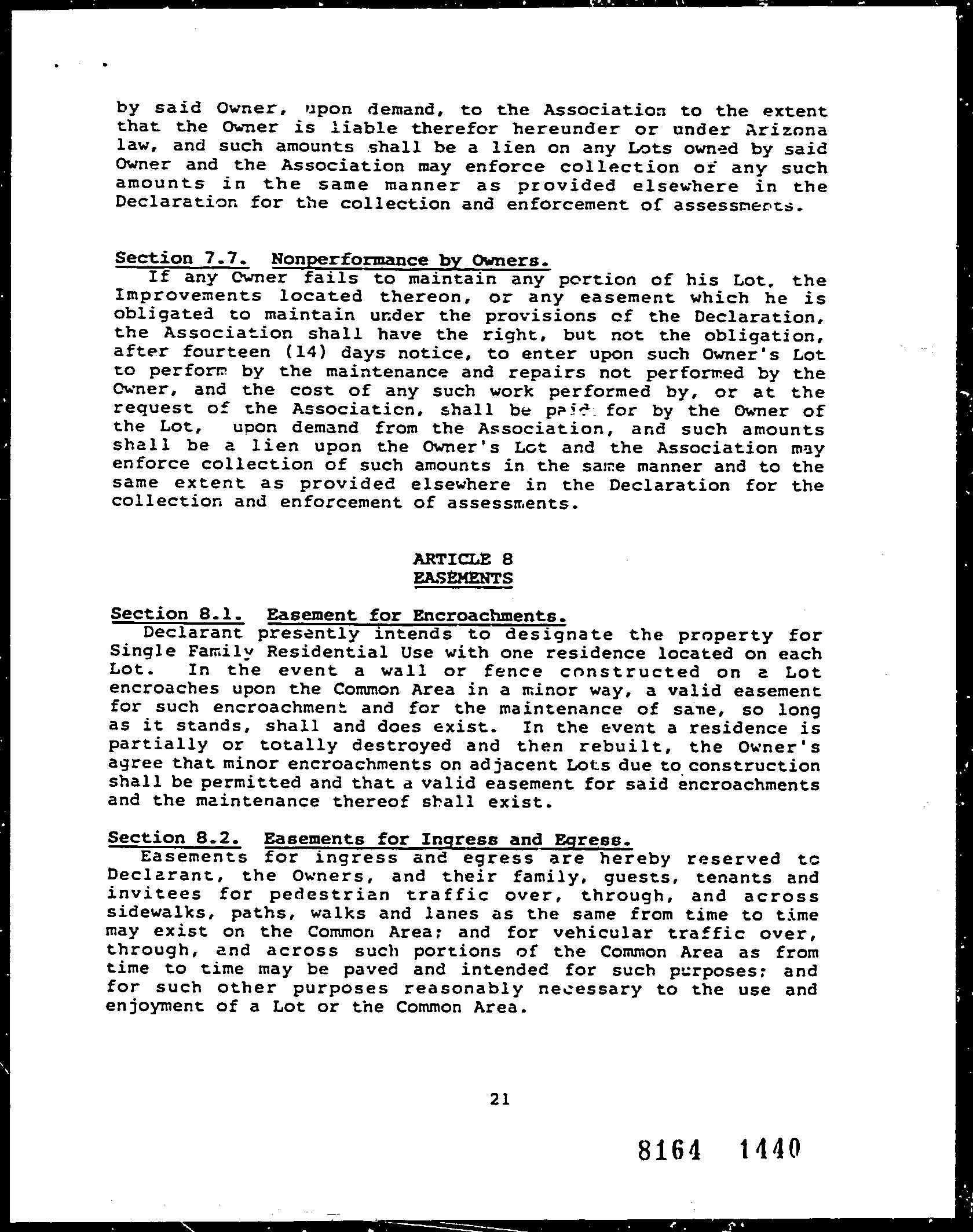 by said Owner, upon demand, to the Association to the extent that the Owner is liable therefor hereunder or under Arizona law, and such amounts shall be a lien on any Lots owned by said Owner and the Association may enforce collection of any such amounts in the same manner as provided elsewhere in the Declaration for the collection and enforcement of assessments.

Section 7.7. Nonperformance by Owners.
If any Owner fails to maintain any portion of his Lot, the Improvements located thereon, or any easement which he is obligated to maintain under the provisions of the Declaration, the Association shall have the right, but not the obligation, after fourteen (14) days notice, to enter upon such Owner's Lot to perform by the maintenance and repairs not performed by the Owner, and the cost of any such work performed by, or at the request of the Association, shall be paid for by the Owner of the Lot, upon demand from the Association, and such amounts shall be a lien upon the Owner's Lot and the Association may enforce collection of such amounts in the same manner and to the same extent as provided elsewhere in the Declaration for the collection and enforcement of assessments.

ARTICLE 8
EASEMENTS

Section 8.1. Easement for Encroachments.
Declarant presently intends to designate the property for Single Family Residential Use with one residence located on each Lot. In the event a wall or fence constructed on a Lot encroaches upon the Common Area in a minor way, a valid easement for such encroachment and for the maintenance of same, so long as it stands, shall and does exist. In the event a residence is partially or totally destroyed and then rebuilt, the Owner's agree that minor encroachments on adjacent Lots due to construction shall be permitted and that a valid easement for said encroachments and the maintenance thereof shall exist.

Section 8.2. Easements for Ingress and Egress.
Easements for ingress and egress are hereby reserved to Declarant, the Owners, and their family, guests, tenants and invitees for pedestrian traffic over, through, and across sidewalks, paths, walks and lanes as the same from time to time may exist on the Common Area; and for vehicular traffic over, through, and across such portions of the Common Area as from time to time may be paved and intended for such purposes; and for such other purposes reasonably necessary to the use and enjoyment of a Lot or the Common Area.

21

8164 1440